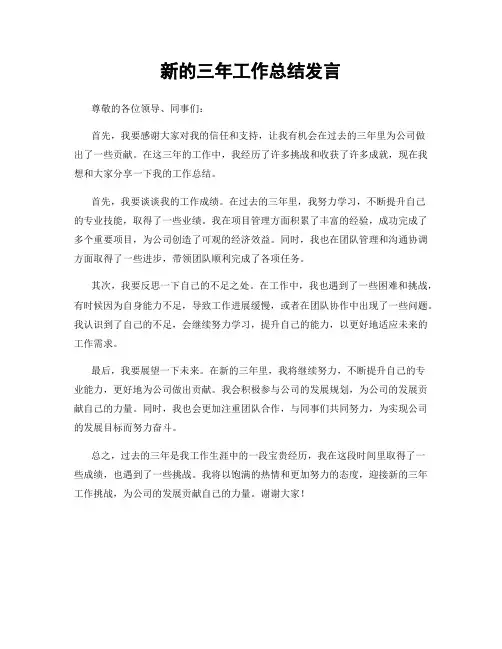 新的三年工作总结发言

尊敬的各位领导、同事们：

首先，我要感谢大家对我的信任和支持，让我有机会在过去的三年里为公司做出了一些贡献。在这三年的工作中，我经历了许多挑战和收获了许多成就，现在我想和大家分享一下我的工作总结。

首先，我要谈谈我的工作成绩。在过去的三年里，我努力学习，不断提升自己的专业技能，取得了一些业绩。我在项目管理方面积累了丰富的经验，成功完成了多个重要项目，为公司创造了可观的经济效益。同时，我也在团队管理和沟通协调方面取得了一些进步，带领团队顺利完成了各项任务。

其次，我要反思一下自己的不足之处。在工作中，我也遇到了一些困难和挑战，有时候因为自身能力不足，导致工作进展缓慢，或者在团队协作中出现了一些问题。我认识到了自己的不足，会继续努力学习，提升自己的能力，以更好地适应未来的工作需求。

最后，我要展望一下未来。在新的三年里，我将继续努力，不断提升自己的专业能力，更好地为公司做出贡献。我会积极参与公司的发展规划，为公司的发展贡献自己的力量。同时，我也会更加注重团队合作，与同事们共同努力，为实现公司的发展目标而努力奋斗。

总之，过去的三年是我工作生涯中的一段宝贵经历，我在这段时间里取得了一些成绩，也遇到了一些挑战。我将以饱满的热情和更加努力的态度，迎接新的三年工作挑战，为公司的发展贡献自己的力量。谢谢大家！